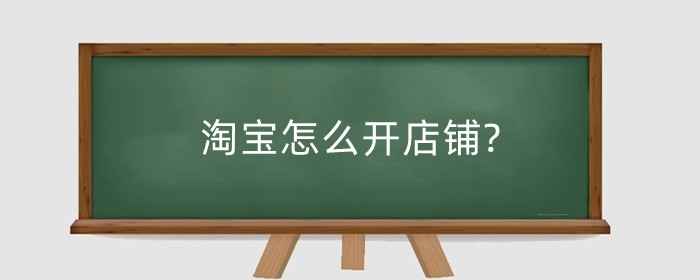 淘宝怎么开店铺?